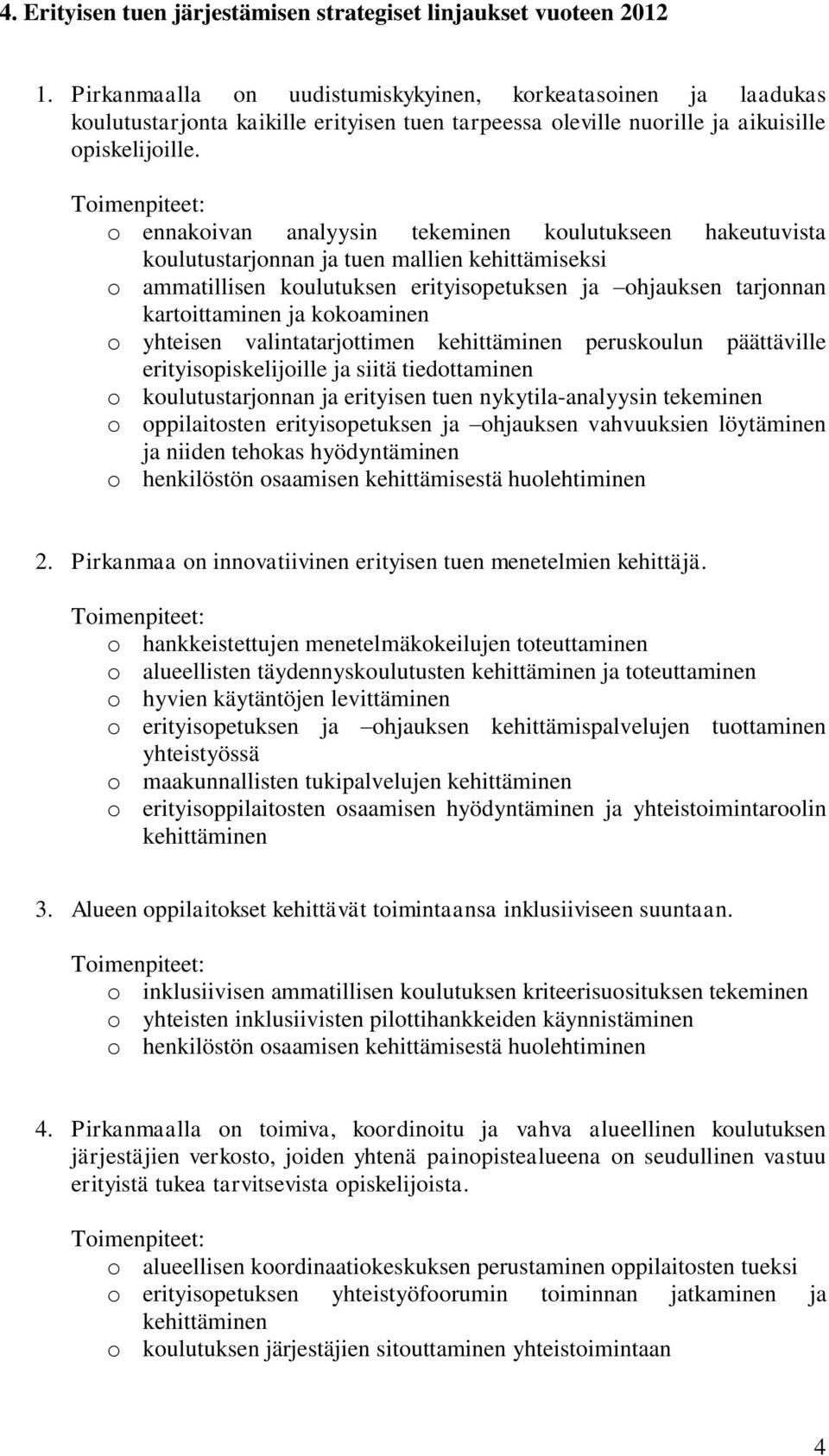 4. Erityisen tuen järjestämisen strategiset linjaukset vuoteen 2012

1. Pirkanmaalla on uudistumiskykyinen, korkeatasoinen ja laadukas koulutustarjonta kaikille erityisen tuen tarpeessa oleville nuorille ja aikuisille opiskelijoille.

Toimenpiteet:
o ennakoivan analyysin tekeminen koulutukseen hakeutuvista koulutustarjonnan ja tuen mallien kehittämiseksi
o ammatillisen koulutuksen erityisopetuksen ja –ohjauksen tarjonnan kartoittaminen ja kokoaminen
o yhteisen valintatarjottimen kehittäminen peruskoulun päättäville erityisopiskelijoille ja siitä tiedottaminen
o koulutustarjonnan ja erityisen tuen nykytila-analyysin tekeminen
o oppilaitosten erityisopetuksen ja –ohjauksen vahvuuksien löytäminen ja niiden tehokas hyödyntäminen
o henkilöstön osaamisen kehittämisestä huolehtiminen

2. Pirkanmaa on innovatiivinen erityisen tuen menetelmien kehittäjä.

Toimenpiteet:
o hankkeistettujen menetelmäkokeilujen toteuttaminen
o alueellisten täydennyskoulutusten kehittäminen ja toteuttaminen
o hyvien käytäntöjen levittäminen
o erityisopetuksen ja –ohjauksen kehittämispalvelujen tuottaminen yhteistyössä
o maakunnallisten tukipalvelujen kehittäminen
o erityisoppilaitosten osaamisen hyödyntäminen ja yhteistoimintaroolin kehittäminen

3. Alueen oppilaitokset kehittävät toimintaansa inklusiiviseen suuntaan.

Toimenpiteet:
o inklusiivisen ammatillisen koulutuksen kriteerisuosituksen tekeminen
o yhteisten inklusiivisten pilottihankkeiden käynnistäminen
o henkilöstön osaamisen kehittämisestä huolehtiminen

4. Pirkanmaalla on toimiva, koordinoitu ja vahva alueellinen koulutuksen järjestäjien verkosto, joiden yhtenä painopistealueena on seudullinen vastuu erityistä tukea tarvitsevista opiskelijoista.

Toimenpiteet:
o alueellisen koordinaatiokeskuksen perustaminen oppilaitosten tueksi
o erityisopetuksen yhteistyöfoorumin toiminnan jatkaminen ja kehittäminen
o koulutuksen järjestäjien sitouttaminen yhteistoimintaan

4